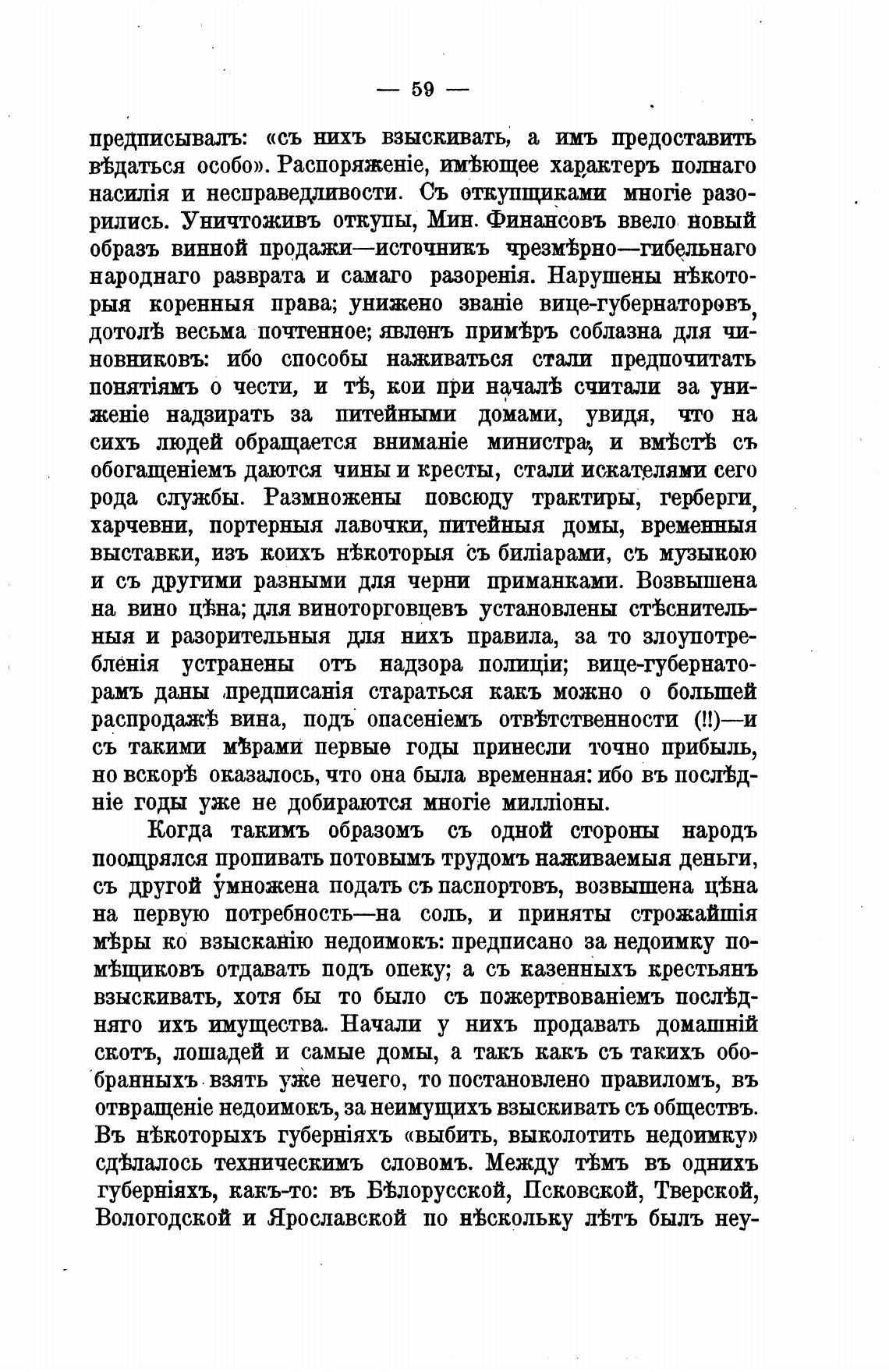 — 59 —

предписывалъ: «съ нихъ взыскивать, а имъ предоставить вѣдаться особо». Распоряженіе, имѣющее характеръ полнаго насилія и несправедливости. Съ откупщиками многіе разорились. Уничтоживъ откупы, Мин. Финансовъ ввело новый образъ винной продажи—источникъ чрезмѣрно—гибельнаго народнаго разврата и самаго разоренія. Нарушены нѣкоторыя коренныя права; унижено званіе вице-губернаторовъ, дотолѣ весьма почтенное; явленъ примѣръ соблазна для чиновниковъ: ибо способы наживаться стали предпочитать понятіямъ о чести, и тѣ, кои при началѣ считали за униженіе надзирать за питейными домами, увидя, что на сихъ людей обращается вниманіе министра, и вмѣстѣ съ обогащеніемъ даются чины и кресты, стали искателями сего рода службы. Размножены повсюду трактиры, герберги, харчевни, портерныя лавочки, питейныя домы, временныя выставки, изъ коихъ нѣкоторыя съ биліарами, съ музыкою и съ другими разными для черни приманками. Возвышена на вино цѣна; для виноторговцевъ установлены стѣснительныя и разорительныя для нихъ правила, за то злоупотребленія устранены отъ надзора полиціи; вице-губернаторамъ даны предписанія стараться какъ можно о большей распродажѣ вина, подъ опасеніемъ отвѣтственности (!!)—и съ такими мѣрами первые годы принесли точно прибыль, но вскорѣ оказалось, что она была временная: ибо въ послѣдніе годы уже не добираются многіе милліоны.

Когда такимъ образомъ съ одной стороны народъ поощрялся пропивать потовымъ трудомъ наживаемыя деньги, съ другой умножена подать съ паспортовъ, возвышена цѣна на первую потребность—на соль, и приняты строжайшія мѣры ко взысканію недоимокъ: предписано за недоимку помѣщиковъ отдавать подъ опеку; а съ казенныхъ крестьянъ взыскивать, хотя бы то было съ пожертвованіемъ послѣдняго ихъ имущества. Начали у нихъ продавать домашній скотъ, лошадей и самые домы, а такъ какъ съ такихъ обобранныхъ взять уже нечего, то постановлено правиломъ, въ отвращеніе недоимокъ, за неимущихъ взыскивать съ обществъ. Въ нѣкоторыхъ губерніяхъ «выбить, выколотить недоимку» сдѣлалось техническимъ словомъ. Между тѣмъ въ однихъ губерніяхъ, какъ-то: въ Бѣлорусской, Псковской, Тверской, Вологодской и Ярославской по нѣскольку лѣтъ былъ неу-